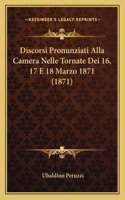 KESSINGER'S LEGACY REPRINTS

Discorsi Pronunziati Alla Camera Nelle Tornate Dei 16, 17 E 18 Marzo 1871 (1871)

Ubaldino Peruzzi